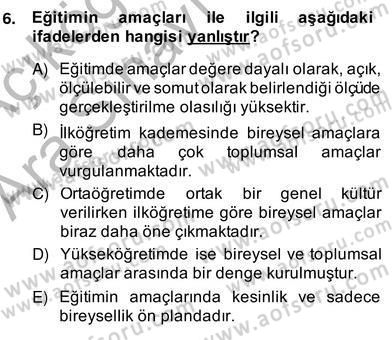 6. Eğitimin amaçları ile ilgili aşağıdaki ifadelerden hangisi yanlıştır?

A) Eğitimde amaçlar değere dayalı olarak, açık, ölçülebilir ve somut olarak belirlendiği ölçüde gerçekleştirilme olasılığı yüksektir.

B) İlköğretim kademesinde bireysel amaçlara göre daha çok toplumsal amaçlar vurgulanmaktadır.

C) Ortaöğretimde ortak bir genel kültür verilirken ilköğretime göre bireysel amaçlar biraz daha öne çıkmaktadır.

D) Yükseköğretimde ise bireysel ve toplumsal amaçlar arasında bir denge kurulmuştur.

E) Eğitimin amaçlarında kesinlik ve sadece bireysellik ön plandadır.

www.aofsoru.com